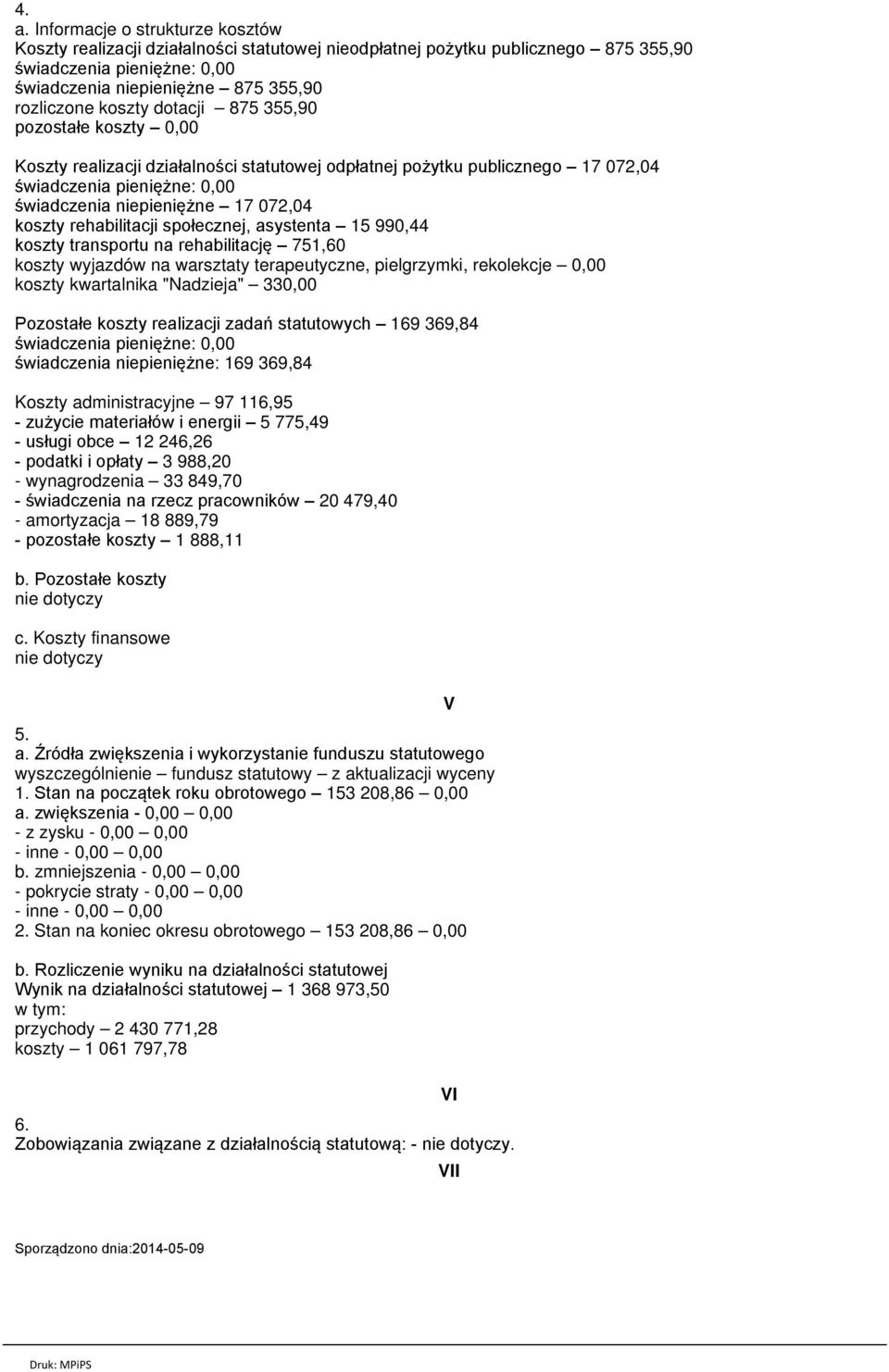 4.
a. Informacje o strukturze kosztów
Koszty realizacji działalności statutowej nieodpłatnej pożytku publicznego – 875 355,90
świadczenia pieniężne: 0,00
świadczenia niepieniężne – 875 355,90
rozliczone koszty dotacji – 875 355,90
pozostałe koszty – 0,00

Koszty realizacji działalności statutowej odpłatnej pożytku publicznego – 17 072,04
świadczenia pieniężne: 0,00
świadczenia niepieniężne – 17 072,04
koszty rehabilitacji społecznej, asystenta – 15 990,44
koszty transportu na rehabilitację – 751,60
koszty wyjazdów na warsztaty terapeutyczne, pielgrzymki, rekolekcje – 0,00
koszty kwartalnika "Nadzieja" – 330,00

Pozostałe koszty realizacji zadań statutowych – 169 369,84
świadczenia pieniężne: 0,00
świadczenia niepieniężne: 169 369,84

Koszty administracyjne – 97 116,95
- zużycie materiałów i energii – 5 775,49
- usługi obce – 12 246,26
- podatki i opłaty – 3 988,20
- wynagrodzenia – 33 849,70
- świadczenia na rzecz pracowników – 20 479,40
- amortyzacja – 18 889,79
- pozostałe koszty – 1 888,11

b. Pozostałe koszty
nie dotyczy

c. Koszty finansowe
nie dotyczy

V

5.
a. Źródła zwiększenia i wykorzystanie funduszu statutowego
wyszczególnienie – fundusz statutowy – z aktualizacji wyceny
1. Stan na początek roku obrotowego – 153 208,86 – 0,00
a. zwiększenia - 0,00 – 0,00
- z zysku - 0,00 – 0,00
- inne - 0,00 – 0,00
b. zmniejszenia - 0,00 – 0,00
- pokrycie straty - 0,00 – 0,00
- inne - 0,00 – 0,00
2. Stan na koniec okresu obrotowego – 153 208,86 – 0,00

b. Rozliczenie wyniku na działalności statutowej
Wynik na działalności statutowej – 1 368 973,50
w tym:
przychody – 2 430 771,28
koszty – 1 061 797,78

VI

6.
Zobowiązania związane z działalnością statutową: - nie dotyczy.

VII

Sporządzono dnia:2014-05-09

Druk: MPiPS